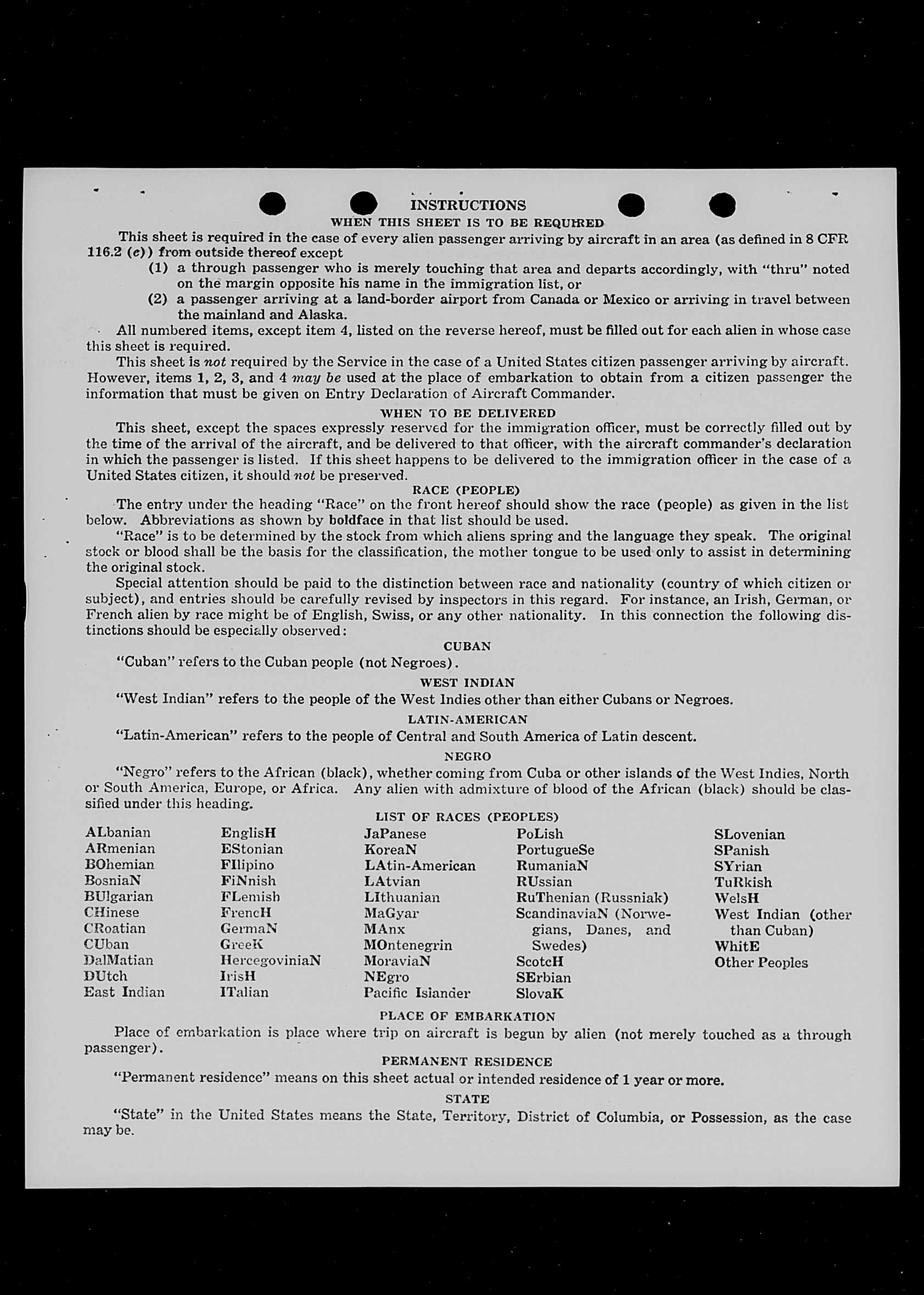 INSTRUCTIONS
WHEN THIS SHEET IS TO BE REQUIRED

This sheet is required in the case of every alien passenger arriving by aircraft in an area (as defined in 8 CFR 116.2 (c)) from outside thereof except

(1) a through passenger who is merely touching that area and departs accordingly, with "thru" noted on the margin opposite his name in the immigration list, or

(2) a passenger arriving at a land-border airport from Canada or Mexico or arriving in travel between the mainland and Alaska.

All numbered items, except item 4, listed on the reverse hereof, must be filled out for each alien in whose case this sheet is required.

This sheet is not required by the Service in the case of a United States citizen passenger arriving by aircraft. However, items 1, 2, 3, and 4 may be used at the place of embarkation to obtain from a citizen passenger the information that must be given on Entry Declaration of Aircraft Commander.

WHEN TO BE DELIVERED

This sheet, except the spaces expressly reserved for the immigration officer, must be correctly filled out by the time of the arrival of the aircraft, and be delivered to that officer, with the aircraft commander's declaration in which the passenger is listed. If this sheet happens to be delivered to the immigration officer in the case of a United States citizen, it should not be preserved.

RACE (PEOPLE)

The entry under the heading "Race" on the front hereof should show the race (people) as given in the list below. Abbreviations as shown by boldface in that list should be used.

"Race" is to be determined by the stock from which aliens spring and the language they speak. The original stock or blood shall be the basis for the classification, the mother tongue to be used only to assist in determining the original stock.

Special attention should be paid to the distinction between race and nationality (country of which citizen or subject), and entries should be carefully revised by inspectors in this regard. For instance, an Irish, German, or French alien by race might be of English, Swiss, or any other nationality. In this connection the following distinctions should be especially observed:

CUBAN

"Cuban" refers to the Cuban people (not Negroes).

WEST INDIAN

"West Indian" refers to the people of the West Indies other than either Cubans or Negroes.

LATIN-AMERICAN

"Latin-American" refers to the people of Central and South America of Latin descent.

NEGRO

"Negro" refers to the African (black), whether coming from Cuba or other islands of the West Indies, North or South America, Europe, or Africa. Any alien with admixture of blood of the African (black) should be classified under this heading.

LIST OF RACES (PEOPLES)

ALbanian
ARmenian
BOhemian
BosniaN
BUlgarian
CHinese
CRoatian
CUban
DalMatian
DUtch
East Indian

EnglisH
EStonian
FIlipino
FiNnish
FLemish
FrencH
GermaN
GreeK
HercegoviniaN
IrisH
ITalian

JaPanese
KoreaN
LAtin-American
LAtvian
LIthuanian
MaGyar
MAnx
MOntenegrin
MoraviaN
NEgro
Pacific Islander

PoLish
PortugueSe
RumaniaN
RUssian
RuThenian (Russniak)
ScandinaviaN (Norwegians, Danes, and Swedes)
ScotcH
SErbian
SlovaK

SLovenian
SPanish
SYrian
TuRkish
WelsH
West Indian (other than Cuban)
WhitE
Other Peoples

PLACE OF EMBARKATION

Place of embarkation is place where trip on aircraft is begun by alien (not merely touched as a through passenger).

PERMANENT RESIDENCE

"Permanent residence" means on this sheet actual or intended residence of 1 year or more.

STATE

"State" in the United States means the State, Territory, District of Columbia, or Possession, as the case may be.